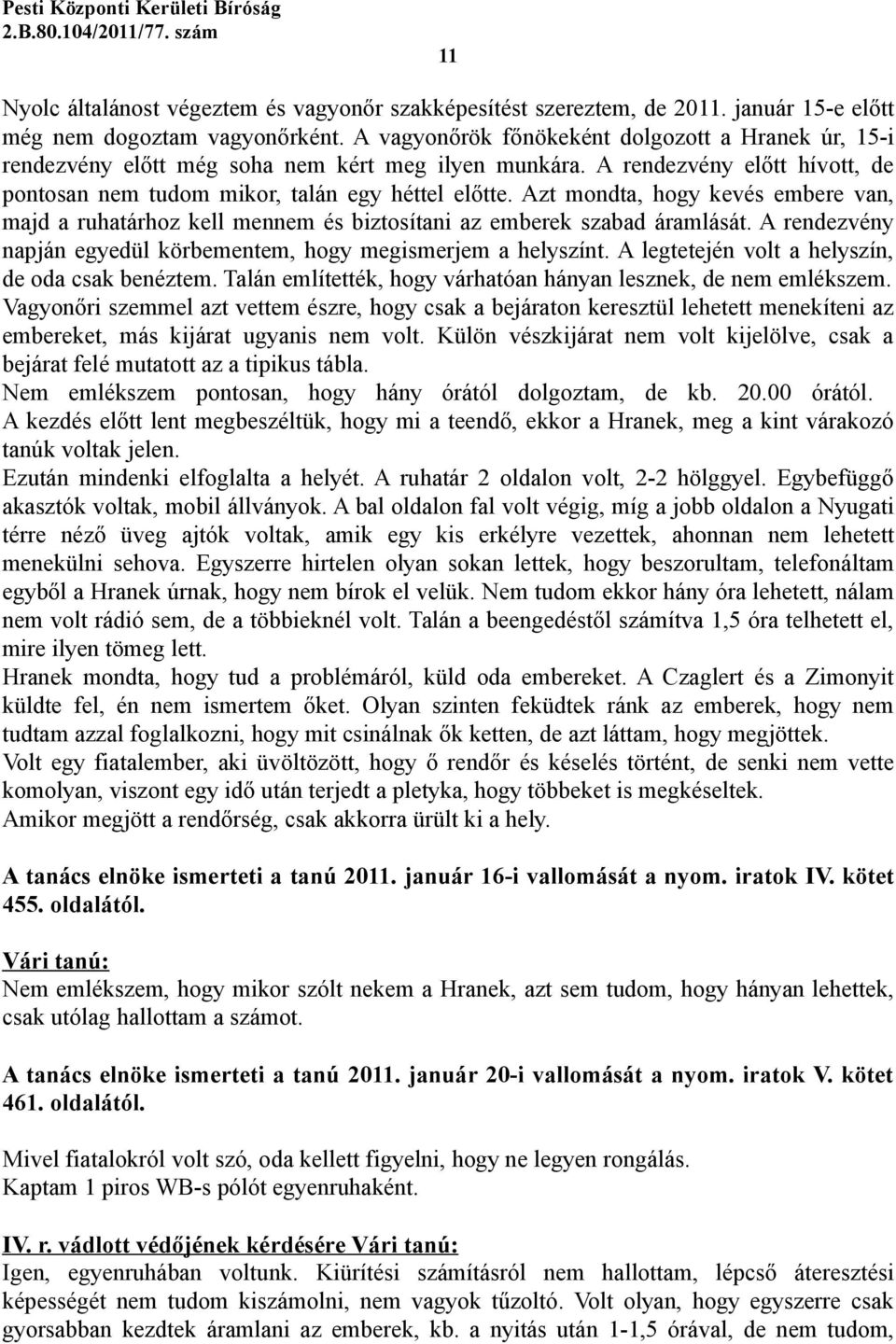 Pesti Központi Kerületi Bíróság
2.B.80.104/2011/77. szám

11

Nyolc általánost végeztem és vagyonőr szakképesítést szereztem, de 2011. január 15-e előtt még nem dogoztam vagyonőrként. A vagyonőrök főnökeként dolgozott a Hranek úr, 15-i rendezvény előtt még soha nem kért meg ilyen munkára. A rendezvény előtt hívott, de pontosan nem tudom mikor, talán egy héttel előtte. Azt mondta, hogy kevés embere van, majd a ruhatárhoz kell mennem és biztosítani az emberek szabad áramlását. A rendezvény napján egyedül körbementem, hogy megismerjem a helyszínt. A legtetején volt a helyszín, de oda csak benéztem. Talán említették, hogy várhatóan hányan lesznek, de nem emlékszem. Vagyonőri szemmel azt vettem észre, hogy csak a bejáraton keresztül lehetett menekíteni az embereket, más kijárat ugyanis nem volt. Külön vészkijárat nem volt kijelölve, csak a bejárat felé mutatott az a tipikus tábla.
Nem emlékszem pontosan, hogy hány órától dolgoztam, de kb. 20.00 órától.
A kezdés előtt lent megbeszéltük, hogy mi a teendő, ekkor a Hranek, meg a kint várakozó tanúk voltak jelen.
Ezután mindenki elfoglalta a helyét. A ruhatár 2 oldalon volt, 2-2 hölggyel. Egybefüggő akasztók voltak, mobil állványok. A bal oldalon fal volt végig, míg a jobb oldalon a Nyugati térre néző üveg ajtók voltak, amik egy kis erkélyre vezettek, ahonnan nem lehetett menekülni sehova. Egyszerre hirtelen olyan sokan lettek, hogy beszorultam, telefonáltam egyből a Hranek úrnak, hogy nem bírok el velük. Nem tudom ekkor hány óra lehetett, nálam nem volt rádió sem, de a többieknél volt. Talán a beengedéstől számítva 1,5 óra telhetett el, mire ilyen tömeg lett.
Hranek mondta, hogy tud a problémáról, küld oda embereket. A Czaglert és a Zimonyit küldte fel, én nem ismertem őket. Olyan szinten feküdtek ránk az emberek, hogy nem tudtam azzal foglalkozni, hogy mit csinálnak ők ketten, de azt láttam, hogy megjöttek.
Volt egy fiatalember, aki üvöltözött, hogy ő rendőr és késelés történt, de senki nem vette komolyan, viszont egy idő után terjedt a pletyka, hogy többeket is megkéseltek.
Amikor megjött a rendőrség, csak akkorra ürült ki a hely.

A tanács elnöke ismerteti a tanú 2011. január 16-i vallomását a nyom. iratok IV. kötet 455. oldalától.

Vári tanú:
Nem emlékszem, hogy mikor szólt nekem a Hranek, azt sem tudom, hogy hányan lehettek, csak utólag hallottam a számot.

A tanács elnöke ismerteti a tanú 2011. január 20-i vallomását a nyom. iratok V. kötet 461. oldalától.

Mivel fiatalokról volt szó, oda kellett figyelni, hogy ne legyen rongálás.
Kaptam 1 piros WB-s pólót egyenruhaként.

IV. r. vádlott védőjének kérdésére Vári tanú:
Igen, egyenruhában voltunk. Kiürítési számításról nem hallottam, lépcső áteresztési képességét nem tudom kiszámolni, nem vagyok tűzoltó. Volt olyan, hogy egyszerre csak gyorsabban kezdtek áramlani az emberek, kb. a nyitás után 1-1,5 órával, de nem tudom,